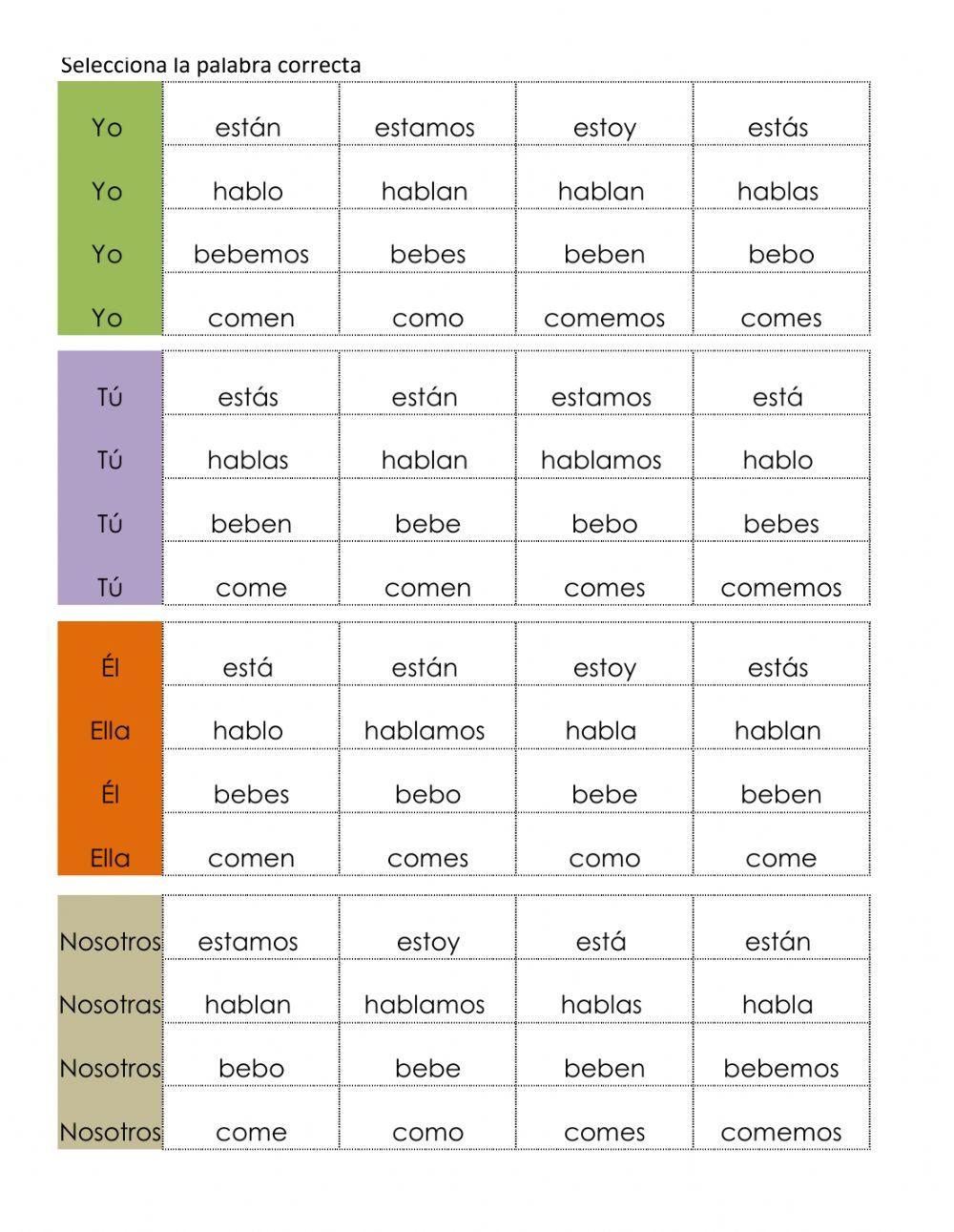 Selecciona la palabra correcta

| Yo | están | estamos | estoy | estás |
|---|---|---|---|---|
| Yo | hablo | hablan | hablan | hablas |
| Yo | bebemos | bebes | beben | bebo |
| Yo | comen | como | comemos | comes |

| Tú | estás | están | estamos | está |
|---|---|---|---|---|
| Tú | hablas | hablan | hablamos | hablo |
| Tú | beben | bebe | bebo | bebes |
| Tú | come | comen | comes | comemos |

| Él | está | están | estoy | estás |
|---|---|---|---|---|
| Ella | hablo | hablamos | habla | hablan |
| Él | bebes | bebo | bebe | beben |
| Ella | comen | comes | como | come |

| Nosotros | estamos | estoy | está | están |
|---|---|---|---|---|
| Nosotras | hablan | hablamos | hablas | habla |
| Nosotros | bebo | bebe | beben | bebemos |
| Nosotros | come | como | comes | comemos |